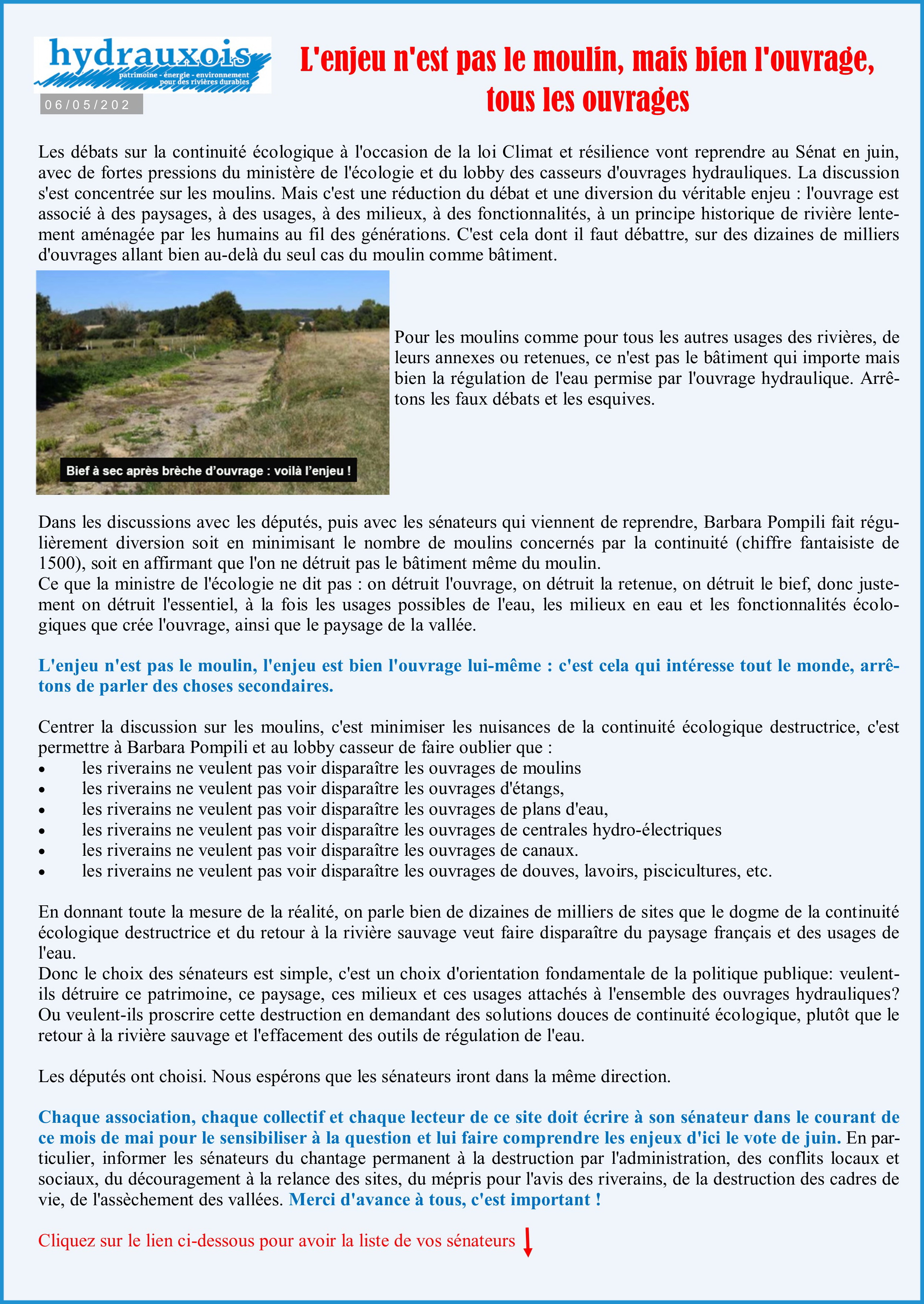 hydrauxois
patrimoine - énergie - environnement
pour des rivières durables

06/05/202

L'enjeu n'est pas le moulin, mais bien l'ouvrage, tous les ouvrages

Les débats sur la continuité écologique à l'occasion de la loi Climat et résilience vont reprendre au Sénat en juin, avec de fortes pressions du ministère de l'écologie et du lobby des casseurs d'ouvrages hydrauliques. La discussion s'est concentrée sur les moulins. Mais c'est une réduction du débat et une diversion du véritable enjeu : l'ouvrage est associé à des paysages, à des usages, à des milieux, à des fonctionnalités, à un principe historique de rivière lentement aménagée par les humains au fil des générations. C'est cela dont il faut débattre, sur des dizaines de milliers d'ouvrages allant bien au-delà du seul cas du moulin comme bâtiment.

Bief à sec après brèche d'ouvrage : voilà l'enjeu !

Pour les moulins comme pour tous les autres usages des rivières, de leurs annexes ou retenues, ce n'est pas le bâtiment qui importe mais bien la régulation de l'eau permise par l'ouvrage hydraulique. Arrêtons les faux débats et les esquives.

Dans les discussions avec les députés, puis avec les sénateurs qui viennent de reprendre, Barbara Pompili fait régulièrement diversion soit en minimisant le nombre de moulins concernés par la continuité (chiffre fantaisiste de 1500), soit en affirmant que l'on ne détruit pas le bâtiment même du moulin.
Ce que la ministre de l'écologie ne dit pas : on détruit l'ouvrage, on détruit la retenue, on détruit le bief, donc justement on détruit l'essentiel, à la fois les usages possibles de l'eau, les milieux en eau et les fonctionnalités écologiques que crée l'ouvrage, ainsi que le paysage de la vallée.

L'enjeu n'est pas le moulin, l'enjeu est bien l'ouvrage lui-même : c'est cela qui intéresse tout le monde, arrêtons de parler des choses secondaires.

Centrer la discussion sur les moulins, c'est minimiser les nuisances de la continuité écologique destructrice, c'est permettre à Barbara Pompili et au lobby casseur de faire oublier que :
• les riverains ne veulent pas voir disparaître les ouvrages de moulins
• les riverains ne veulent pas voir disparaître les ouvrages d'étangs,
• les riverains ne veulent pas voir disparaître les ouvrages de plans d'eau,
• les riverains ne veulent pas voir disparaître les ouvrages de centrales hydro-électriques
• les riverains ne veulent pas voir disparaître les ouvrages de canaux.
• les riverains ne veulent pas voir disparaître les ouvrages de douves, lavoirs, piscicultures, etc.

En donnant toute la mesure de la réalité, on parle bien de dizaines de milliers de sites que le dogme de la continuité écologique destructrice et du retour à la rivière sauvage veut faire disparaître du paysage français et des usages de l'eau.
Donc le choix des sénateurs est simple, c'est un choix d'orientation fondamentale de la politique publique: veulent-ils détruire ce patrimoine, ce paysage, ces milieux et ces usages attachés à l'ensemble des ouvrages hydrauliques? Ou veulent-ils proscrire cette destruction en demandant des solutions douces de continuité écologique, plutôt que le retour à la rivière sauvage et l'effacement des outils de régulation de l'eau.

Les députés ont choisi. Nous espérons que les sénateurs iront dans la même direction.

Chaque association, chaque collectif et chaque lecteur de ce site doit écrire à son sénateur dans le courant de ce mois de mai pour le sensibiliser à la question et lui faire comprendre les enjeux d'ici le vote de juin. En particulier, informer les sénateurs du chantage permanent à la destruction par l'administration, des conflits locaux et sociaux, du découragement à la relance des sites, du mépris pour l'avis des riverains, de la destruction des cadres de vie, de l'assèchement des vallées. Merci d'avance à tous, c'est important !

Cliquez sur le lien ci-dessous pour avoir la liste de vos sénateurs